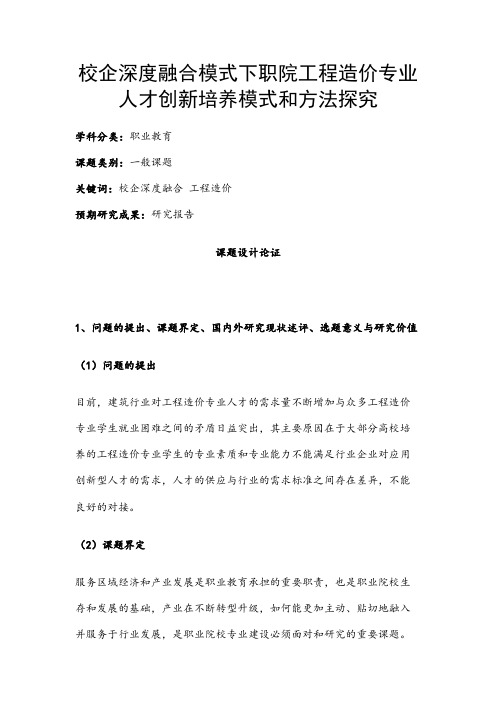 校企深度融合模式下职院工程造价专业人才创新培养模式和方法探究

学科分类：职业教育

课题类别：一般课题

关键词：校企深度融合 工程造价

预期研究成果：研究报告

课题设计论证

1、问题的提出、课题界定、国内外研究现状述评、选题意义与研究价值

（1）问题的提出

目前，建筑行业对工程造价专业人才的需求量不断增加与众多工程造价专业学生就业困难之间的矛盾日益突出，其主要原因在于大部分高校培养的工程造价专业学生的专业素质和专业能力不能满足行业企业对应用创新型人才的需求，人才的供应与行业的需求标准之间存在差异，不能良好的对接。

（2）课题界定

服务区域经济和产业发展是职业教育承担的重要职责，也是职业院校生存和发展的基础，产业在不断转型升级，如何能更加主动、贴切地融入并服务于行业发展，是职业院校专业建设必须面对和研究的重要课题。